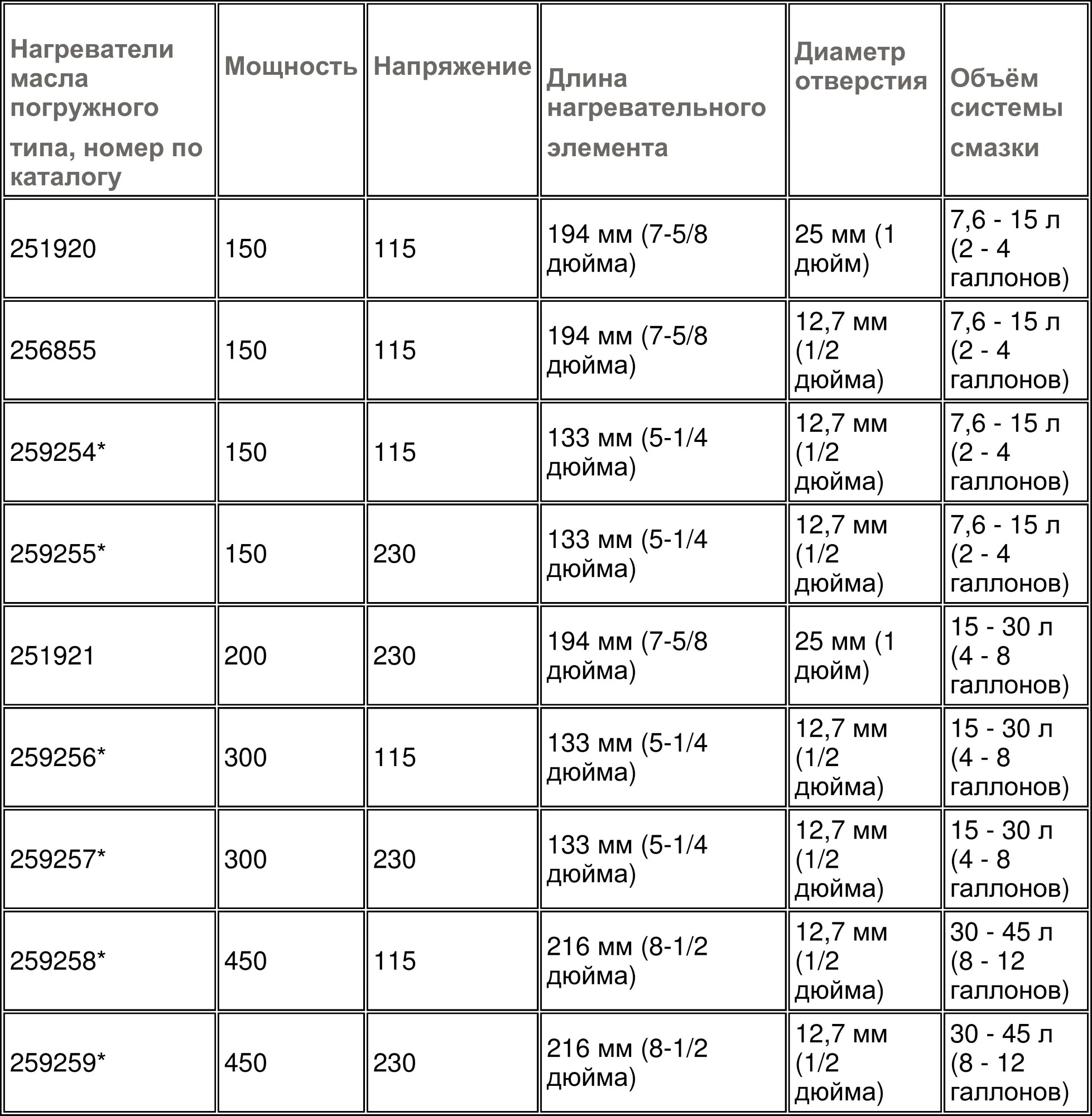 | Нагреватели масла погружного типа, номер по каталогу | Мощность | Напряжение | Длина нагревательного элемента | Диаметр отверстия | Объём системы смазки |
|---|---|---|---|---|---|
| 251920 | 150 | 115 | 194 мм (7-5/8 дюйма) | 25 мм (1 дюйм) | 7,6 - 15 л (2 - 4 галлонов) |
| 256855 | 150 | 115 | 194 мм (7-5/8 дюйма) | 12,7 мм (1/2 дюйма) | 7,6 - 15 л (2 - 4 галлонов) |
| 259254* | 150 | 115 | 133 мм (5-1/4 дюйма) | 12,7 мм (1/2 дюйма) | 7,6 - 15 л (2 - 4 галлонов) |
| 259255* | 150 | 230 | 133 мм (5-1/4 дюйма) | 12,7 мм (1/2 дюйма) | 7,6 - 15 л (2 - 4 галлонов) |
| 251921 | 200 | 230 | 194 мм (7-5/8 дюйма) | 25 мм (1 дюйм) | 15 - 30 л (4 - 8 галлонов) |
| 259256* | 300 | 115 | 133 мм (5-1/4 дюйма) | 12,7 мм (1/2 дюйма) | 15 - 30 л (4 - 8 галлонов) |
| 259257* | 300 | 230 | 133 мм (5-1/4 дюйма) | 12,7 мм (1/2 дюйма) | 15 - 30 л (4 - 8 галлонов) |
| 259258* | 450 | 115 | 216 мм (8-1/2 дюйма) | 12,7 мм (1/2 дюйма) | 30 - 45 л (8 - 12 галлонов) |
| 259259* | 450 | 230 | 216 мм (8-1/2 дюйма) | 12,7 мм (1/2 дюйма) | 30 - 45 л (8 - 12 галлонов) |